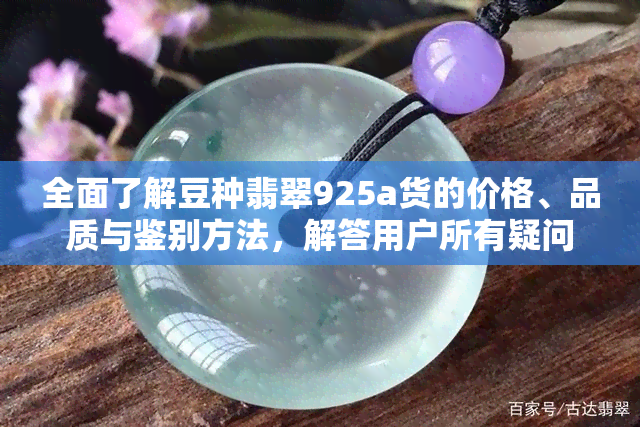 全面了解豆种翡翠925a货的价格、品质与鉴别方法，解答用户所有疑问

百家号/古达翡翠